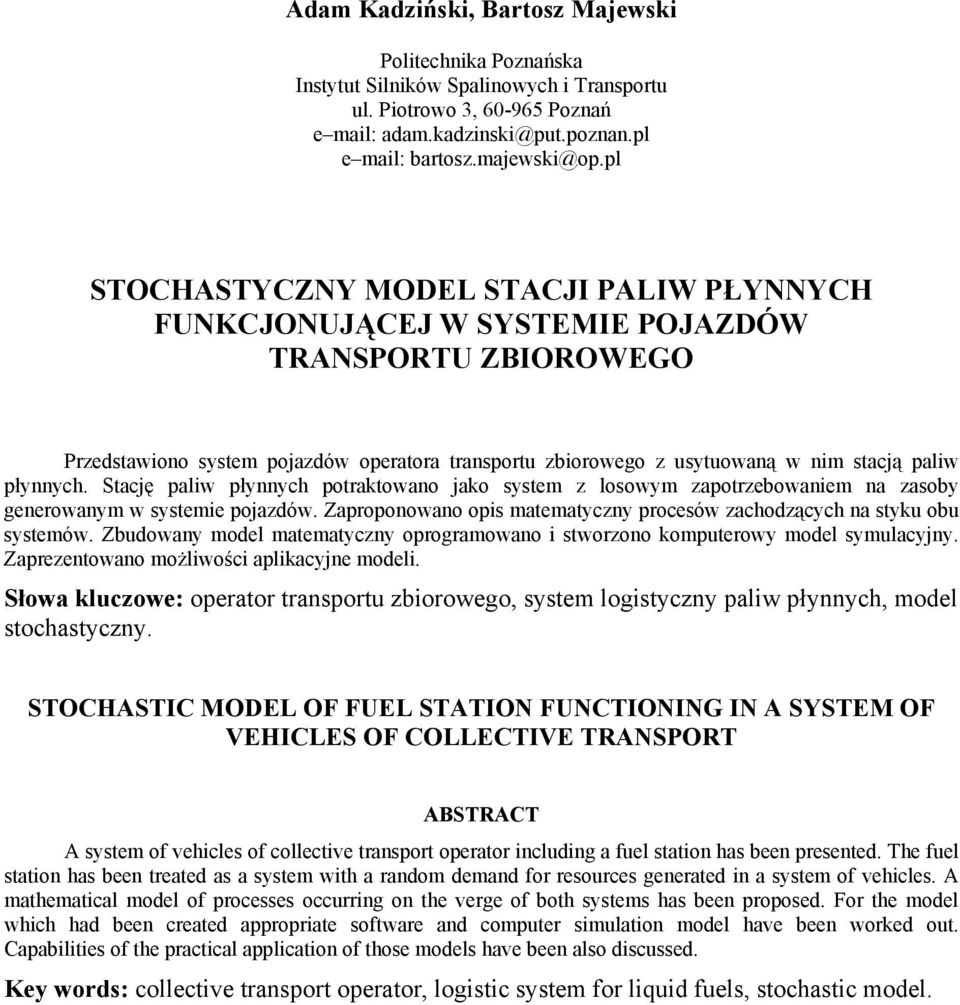 Adam Kadziński, Bartosz Majewski

Politechnika Poznańska
Instytut Silników Spalinowych i Transportu
ul. Piotrowo 3, 60-965 Poznań
e–mail: adam.kadzinski@put.poznan.pl
e–mail: bartosz.majewski@op.pl

STOCHASTYCZNY MODEL STACJI PALIW PŁYNNYCH FUNKCJONUJĄCEJ W SYSTEMIE POJAZDÓW TRANSPORTU ZBIOROWEGO

Przedstawiono system pojazdów operatora transportu zbiorowego z usytuowaną w nim stacją paliw płynnych. Stację paliw płynnych potraktowano jako system z losowym zapotrzebowaniem na zasoby generowanym w systemie pojazdów. Zaproponowano opis matematyczny procesów zachodzących na styku obu systemów. Zbudowany model matematyczny oprogramowano i stworzono komputerowy model symulacyjny. Zaprezentowano możliwości aplikacyjne modeli.

Słowa kluczowe: operator transportu zbiorowego, system logistyczny paliw płynnych, model stochastyczny.

STOCHASTIC MODEL OF FUEL STATION FUNCTIONING IN A SYSTEM OF VEHICLES OF COLLECTIVE TRANSPORT

ABSTRACT

A system of vehicles of collective transport operator including a fuel station has been presented. The fuel station has been treated as a system with a random demand for resources generated in a system of vehicles. A mathematical model of processes occurring on the verge of both systems has been proposed. For the model which had been created appropriate software and computer simulation model have been worked out. Capabilities of the practical application of those models have been also discussed.

Key words: collective transport operator, logistic system for liquid fuels, stochastic model.